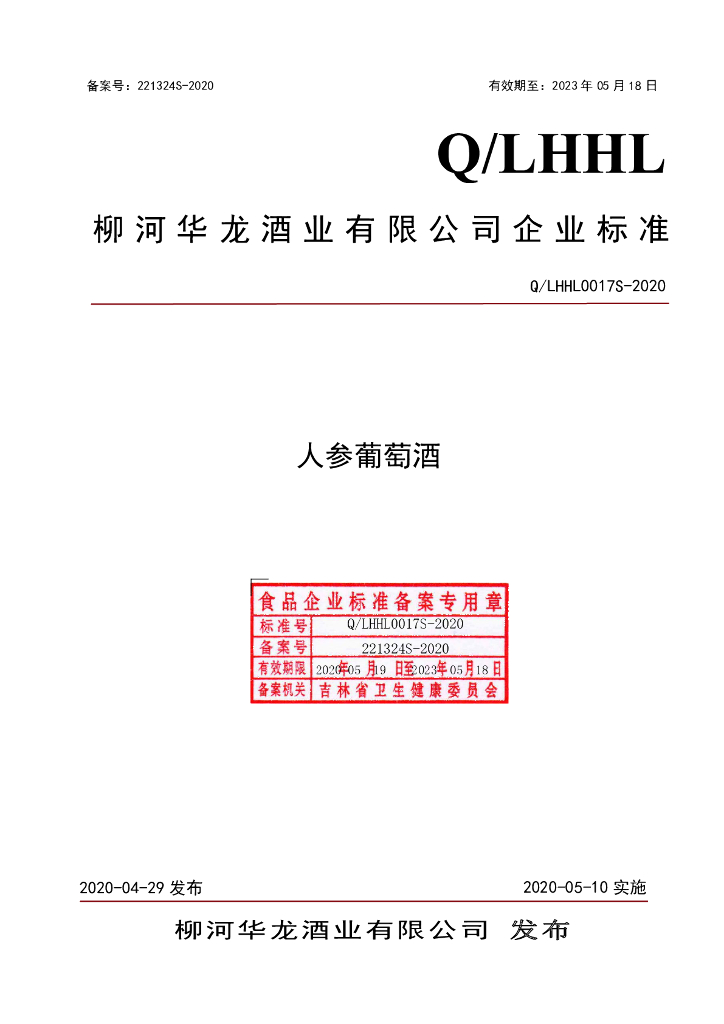 备案号：221324S-2020 有效期至：2023年05月18日

Q/LHHL

柳河华龙酒业有限公司企业标准

Q/LHHL0017S-2020

人参葡萄酒

食品企业标准备案专用章
标准号 Q/LHHL0017S-2020
备案号 221324S-2020
有效期限 2020年05月19日至2023年05月18日
备案机关 吉林省卫生健康委员会

2020-04-29发布 2020-05-10实施

柳河华龙酒业有限公司 发布